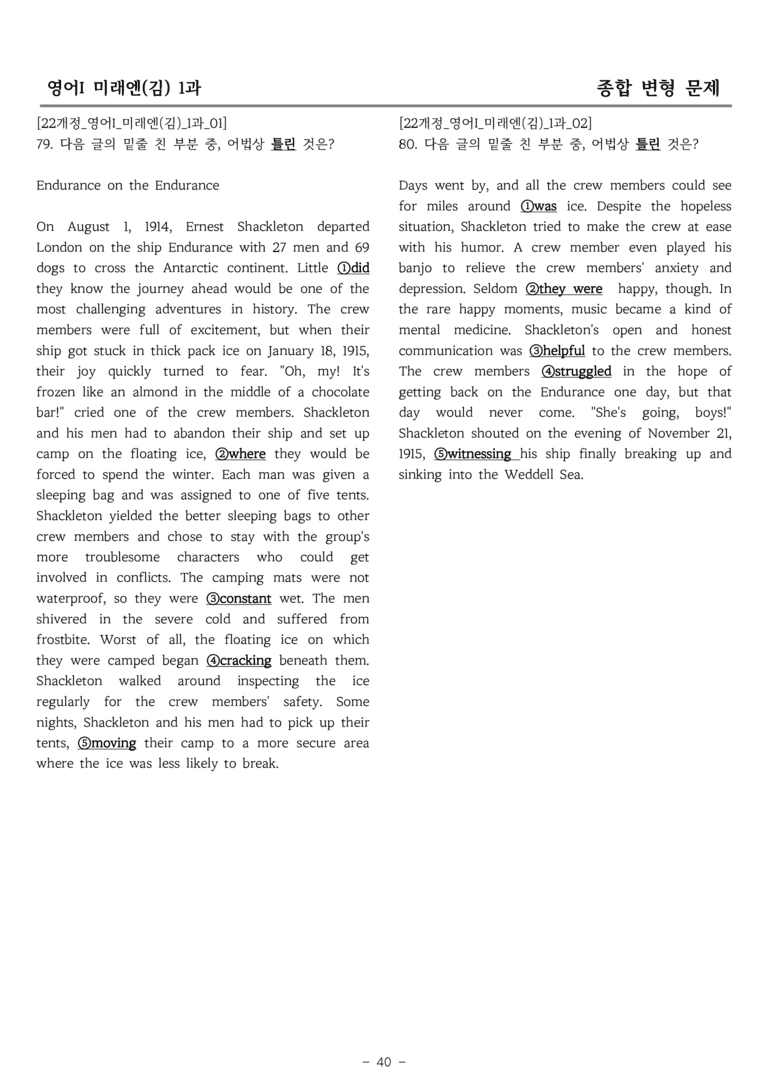 영어I 미래엔(김) 1과

종합 변형 문제

[22개정_영어I_미래엔(김)_1과_01]
79. 다음 글의 밑줄 친 부분 중, 어법상 틀린 것은?

Endurance on the Endurance

On August 1, 1914, Ernest Shackleton departed London on the ship Endurance with 27 men and 69 dogs to cross the Antarctic continent. Little ①did they know the journey ahead would be one of the most challenging adventures in history. The crew members were full of excitement, but when their ship got stuck in thick pack ice on January 18, 1915, their joy quickly turned to fear. "Oh, my! It's frozen like an almond in the middle of a chocolate bar!" cried one of the crew members. Shackleton and his men had to abandon their ship and set up camp on the floating ice, ②where they would be forced to spend the winter. Each man was given a sleeping bag and was assigned to one of five tents. Shackleton yielded the better sleeping bags to other crew members and chose to stay with the group's more troublesome characters who could get involved in conflicts. The camping mats were not waterproof, so they were ③constant wet. The men shivered in the severe cold and suffered from frostbite. Worst of all, the floating ice on which they were camped began ④cracking beneath them. Shackleton walked around inspecting the ice regularly for the crew members' safety. Some nights, Shackleton and his men had to pick up their tents, ⑤moving their camp to a more secure area where the ice was less likely to break.

[22개정_영어I_미래엔(김)_1과_02]
80. 다음 글의 밑줄 친 부분 중, 어법상 틀린 것은?

Days went by, and all the crew members could see for miles around ①was ice. Despite the hopeless situation, Shackleton tried to make the crew at ease with his humor. A crew member even played his banjo to relieve the crew members' anxiety and depression. Seldom ②they were happy, though. In the rare happy moments, music became a kind of mental medicine. Shackleton's open and honest communication was ③helpful to the crew members. The crew members ④struggled in the hope of getting back on the Endurance one day, but that day would never come. "She's going, boys!" Shackleton shouted on the evening of November 21, 1915, ⑤witnessing his ship finally breaking up and sinking into the Weddell Sea.

- 40 -